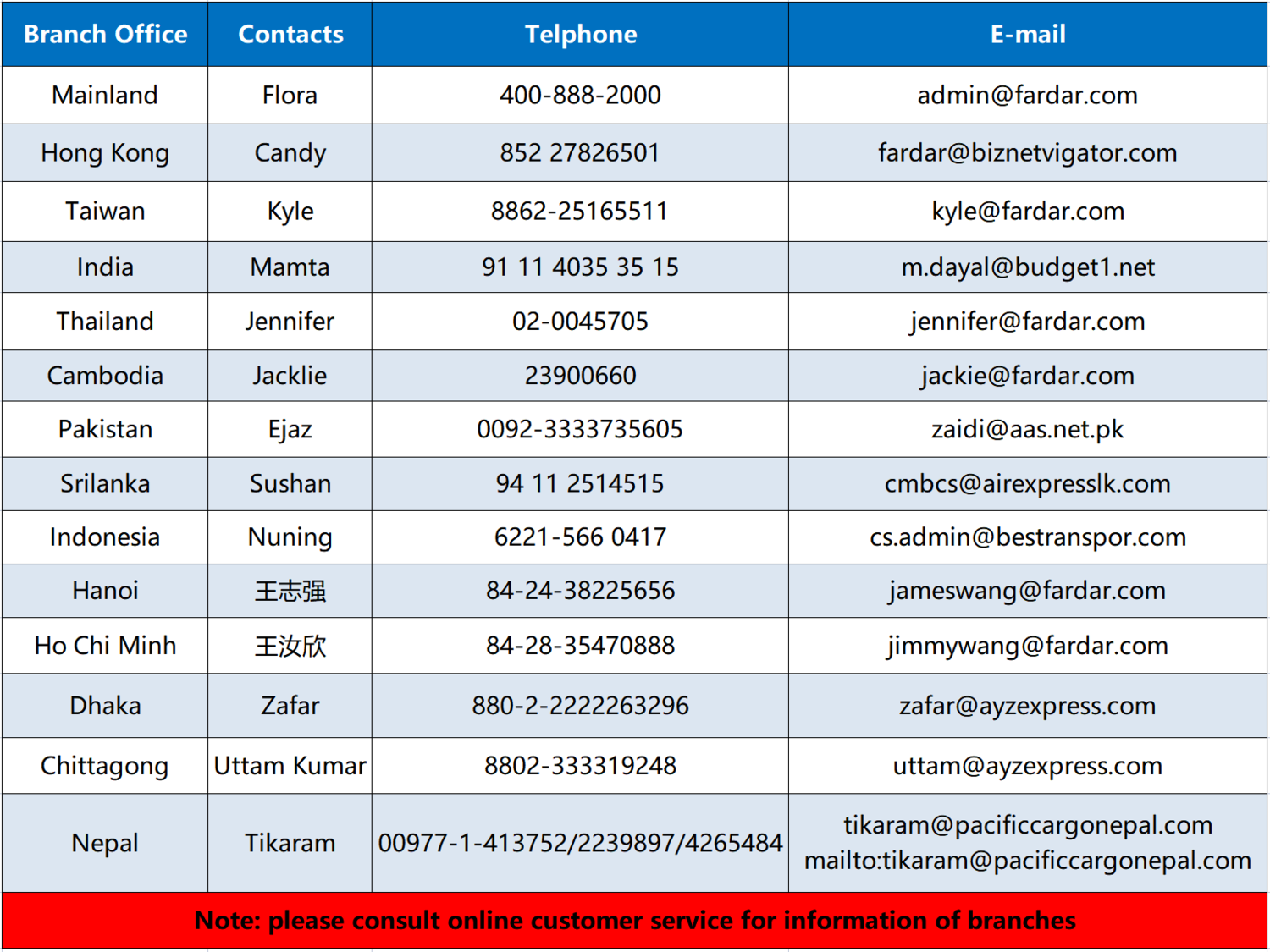 | Branch Office | Contacts | Telphone | E-mail |
|---|---|---|---|
| Mainland | Flora | 400-888-2000 | admin@fardar.com |
| Hong Kong | Candy | 852 27826501 | fardar@biznetvigator.com |
| Taiwan | Kyle | 8862-25165511 | kyle@fardar.com |
| India | Mamta | 91 11 4035 35 15 | m.dayal@budget1.net |
| Thailand | Jennifer | 02-0045705 | jennifer@fardar.com |
| Cambodia | Jacklie | 23900660 | jackie@fardar.com |
| Pakistan | Ejaz | 0092-3333735605 | zaidi@aas.net.pk |
| Srilanka | Sushan | 94 11 2514515 | cmbcs@airexpresslk.com |
| Indonesia | Nuning | 6221-566 0417 | cs.admin@bestranspor.com |
| Hanoi | 王志强 | 84-24-38225656 | jameswang@fardar.com |
| Ho Chi Minh | 王汝欣 | 84-28-35470888 | jimmywang@fardar.com |
| Dhaka | Zafar | 880-2-2222263296 | zafar@ayzexpress.com |
| Chittagong | Uttam Kumar | 8802-333319248 | uttam@ayzexpress.com |
| Nepal | Tikaram | 00977-1-413752/2239897/4265484 | tikaram@pacificcargonepal.com mailto:tikaram@pacificcargonepal.com |
| Note: please consult online customer service for information of branches | | | |